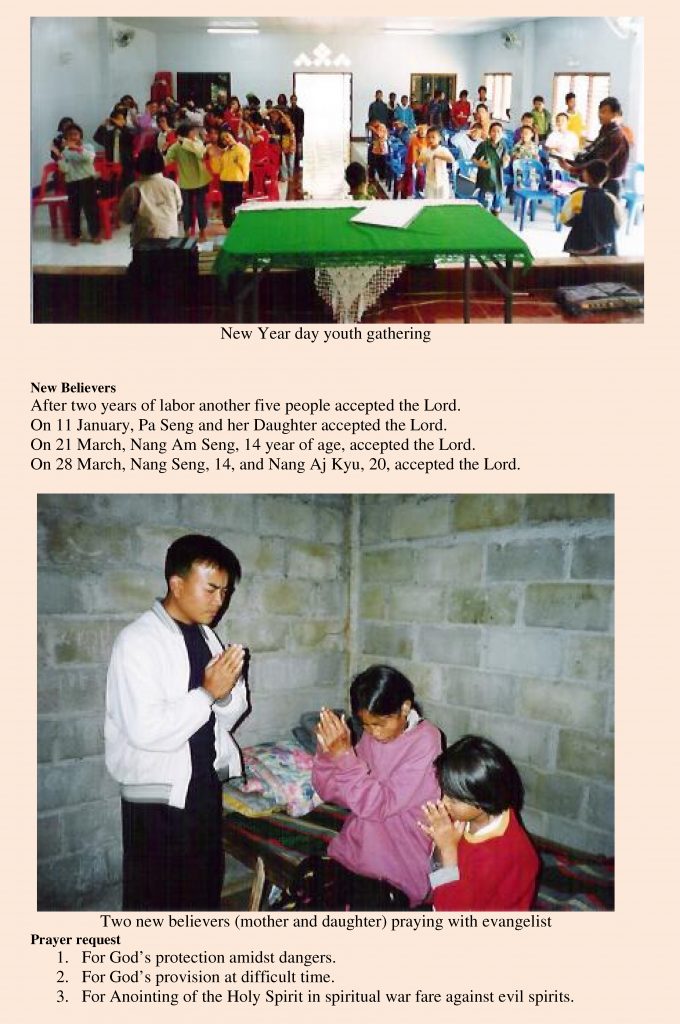 New Year day youth gathering

New Believers
After two years of labor another five people accepted the Lord.
On 11 January, Pa Seng and her Daughter accepted the Lord.
On 21 March, Nang Am Seng, 14 year of age, accepted the Lord.
On 28 March, Nang Seng, 14, and Nang Aj Kyu, 20, accepted the Lord.

Two new believers (mother and daughter) praying with evangelist

Prayer request
1. For God's protection amidst dangers.
2. For God's provision at difficult time.
3. For Anointing of the Holy Spirit in spiritual war fare against evil spirits.